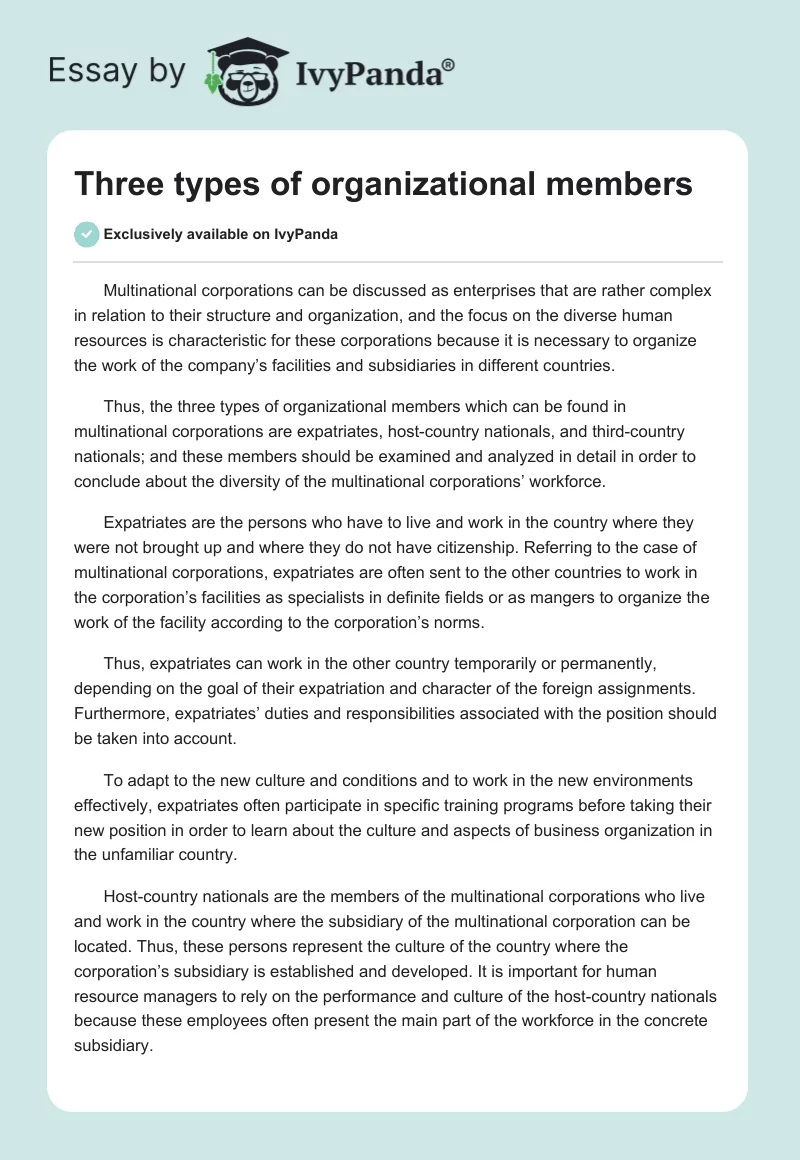 Essay by IvyPanda®

Three types of organizational members

Exclusively available on IvyPanda

Multinational corporations can be discussed as enterprises that are rather complex in relation to their structure and organization, and the focus on the diverse human resources is characteristic for these corporations because it is necessary to organize the work of the company's facilities and subsidiaries in different countries.

Thus, the three types of organizational members which can be found in multinational corporations are expatriates, host-country nationals, and third-country nationals; and these members should be examined and analyzed in detail in order to conclude about the diversity of the multinational corporations' workforce.

Expatriates are the persons who have to live and work in the country where they were not brought up and where they do not have citizenship. Referring to the case of multinational corporations, expatriates are often sent to the other countries to work in the corporation's facilities as specialists in definite fields or as mangers to organize the work of the facility according to the corporation's norms.

Thus, expatriates can work in the other country temporarily or permanently, depending on the goal of their expatriation and character of the foreign assignments. Furthermore, expatriates' duties and responsibilities associated with the position should be taken into account.

To adapt to the new culture and conditions and to work in the new environments effectively, expatriates often participate in specific training programs before taking their new position in order to learn about the culture and aspects of business organization in the unfamiliar country.

Host-country nationals are the members of the multinational corporations who live and work in the country where the subsidiary of the multinational corporation can be located. Thus, these persons represent the culture of the country where the corporation's subsidiary is established and developed. It is important for human resource managers to rely on the performance and culture of the host-country nationals because these employees often present the main part of the workforce in the concrete subsidiary.